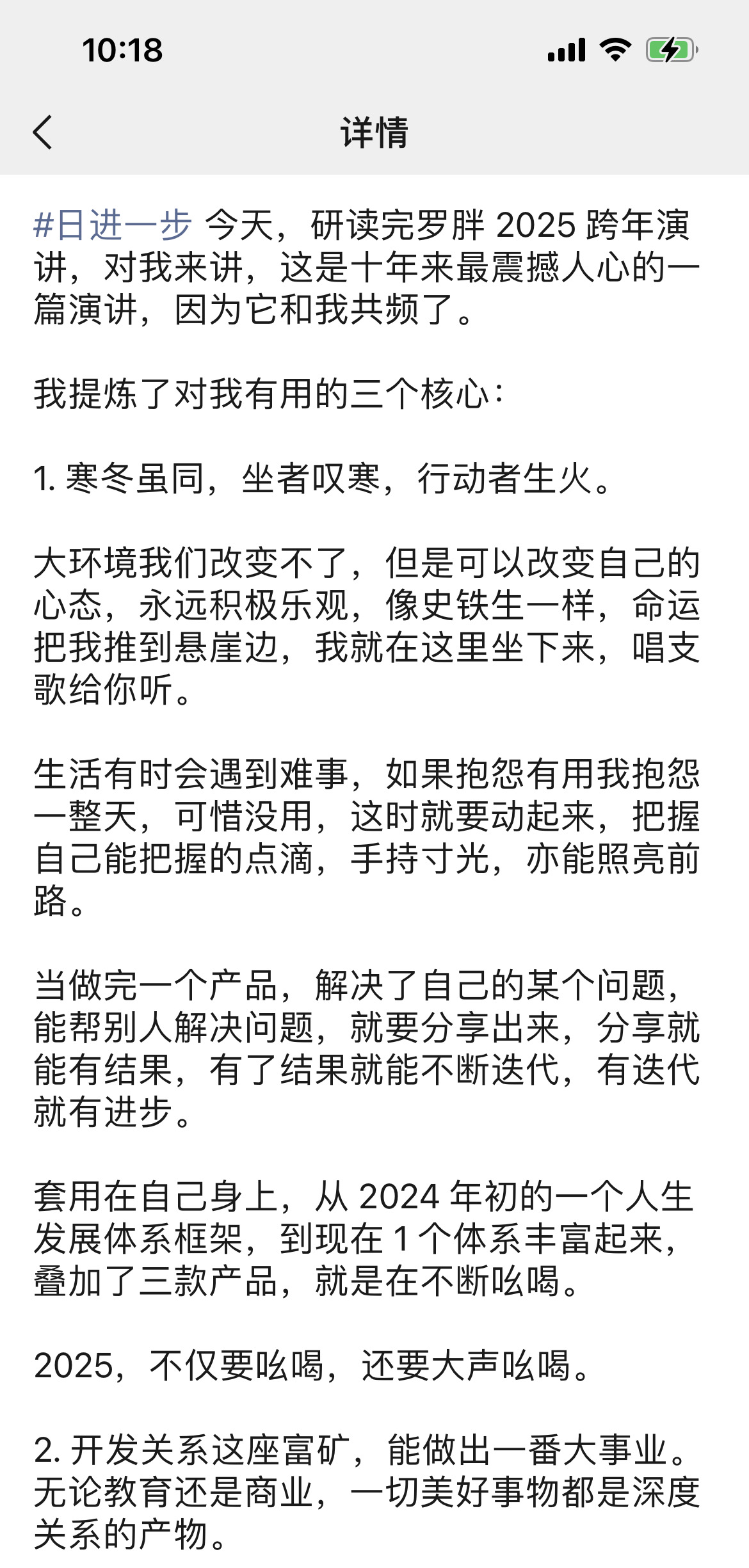 10:18

详情

#日进一步 今天，研读完罗胖 2025 跨年演讲，对我来讲，这是十年来最震撼人心的一篇演讲，因为它和我共频了。

我提炼了对我有用的三个核心：

1. 寒冬虽同，坐者叹寒，行动者生火。

大环境我们改变不了，但是可以改变自己的心态，永远积极乐观，像史铁生一样，命运把我推到悬崖边，我就在这里坐下来，唱支歌给你听。

生活有时会遇到难事，如果抱怨有用我抱怨一整天，可惜没用，这时就要动起来，把握自己能把握的点滴，手持寸光，亦能照亮前路。

当做完一个产品，解决了自己的某个问题，能帮别人解决问题，就要分享出来，分享就能有结果，有了结果就能不断迭代，有迭代就有进步。

套用在自己身上，从 2024 年初的一个人生发展体系框架，到现在 1 个体系丰富起来，叠加了三款产品，就是在不断吆喝。

2025，不仅要吆喝，还要大声吆喝。

2. 开发关系这座富矿，能做出一番大事业。无论教育还是商业，一切美好事物都是深度关系的产物。